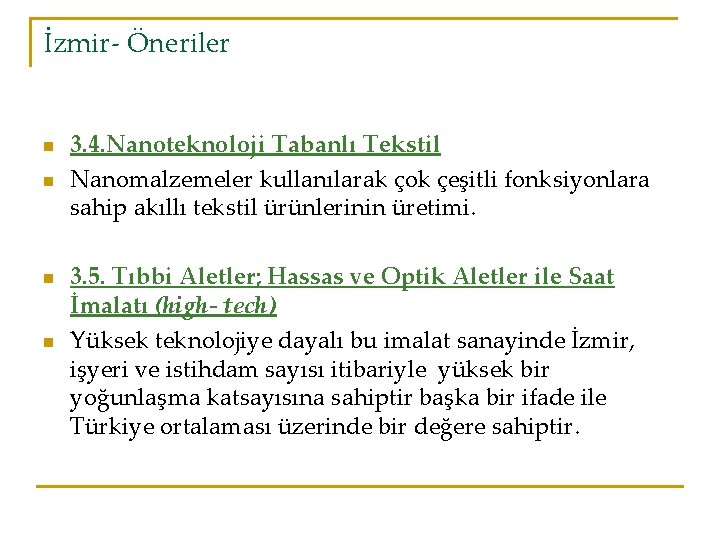 İzmir- Öneriler

3.4.Nanoteknoloji Tabanlı Tekstil

Nanomalzemeler kullanılarak çok çeşitli fonksiyonlara sahip akıllı tekstil ürünlerinin üretimi.

3.5. Tıbbi Aletler; Hassas ve Optik Aletler ile Saat İmalatı (high- tech)

Yüksek teknolojiye dayalı bu imalat sanayinde İzmir, işyeri ve istihdam sayısı itibariyle yüksek bir yoğunlaşma katsayısına sahiptir başka bir ifade ile Türkiye ortalaması üzerinde bir değere sahiptir.